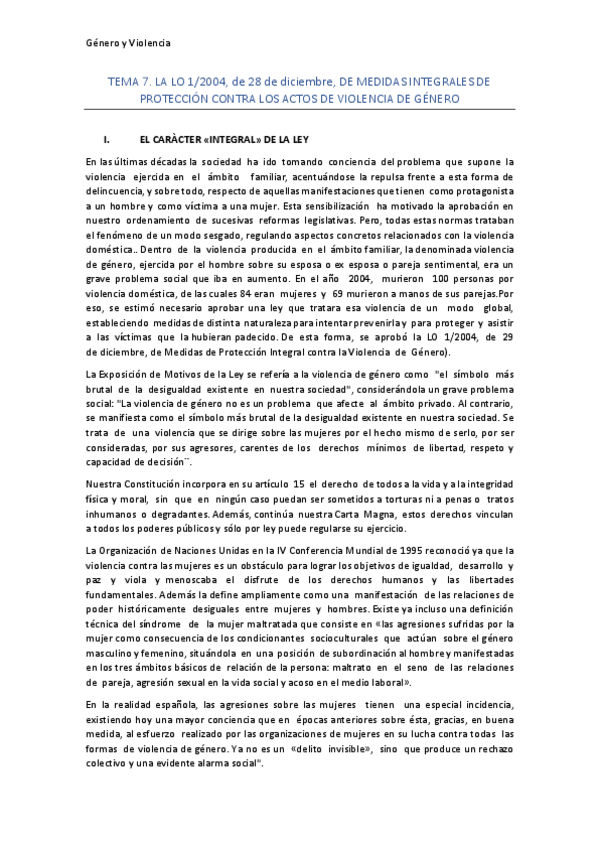 Género y Violencia

TEMA 7. LA LO 1/2004, de 28 de diciembre, DE MEDIDAS INTEGRALES DE PROTECCIÓN CONTRA LOS ACTOS DE VIOLENCIA DE GÉNERO

I. EL CARÀCTER «INTEGRAL» DE LA LEY

En las últimas décadas la sociedad ha ido tomando conciencia del problema que supone la violencia ejercida en el ámbito familiar, acentuándose la repulsa frente a esta forma de delincuencia, y sobre todo, respecto de aquellas manifestaciones que tienen como protagonista a un hombre y como víctima a una mujer. Esta sensibilización ha motivado la aprobación en nuestro ordenamiento de sucesivas reformas legislativas. Pero, todas estas normas trataban el fenómeno de un modo sesgado, regulando aspectos concretos relacionados con la violencia doméstica.. Dentro de la violencia producida en el ámbito familiar, la denominada violencia de género, ejercida por el hombre sobre su esposa o ex esposa o pareja sentimental, era un grave problema social que iba en aumento. En el año 2004, murieron 100 personas por violencia doméstica, de las cuales 84 eran mujeres y 69 murieron a manos de sus parejas.Por eso, se estimó necesario aprobar una ley que tratara esa violencia de un modo global, estableciendo medidas de distinta naturaleza para intentar prevenirla y para proteger y asistir a las víctimas que la hubieran padecido. De esta forma, se aprobó la LO 1/2004, de 29 de diciembre, de Medidas de Protección Integral contra la Violencia de Género).

La Exposición de Motivos de la Ley se refería a la violencia de género como "el símbolo más brutal de la desigualdad existente en nuestra sociedad", considerándola un grave problema social: "La violencia de género no es un problema que afecte al ámbito privado. Al contrario, se manifiesta como el símbolo más brutal de la desigualdad existente en nuestra sociedad. Se trata de una violencia que se dirige sobre las mujeres por el hecho mismo de serlo, por ser consideradas, por sus agresores, carentes de los derechos mínimos de libertad, respeto y capacidad de decisión¨.

Nuestra Constitución incorpora en su artículo 15 el derecho de todos a la vida y a la integridad física y moral, sin que en ningún caso puedan ser sometidos a torturas ni a penas o tratos inhumanos o degradantes. Además, continúa nuestra Carta Magna, estos derechos vinculan a todos los poderes públicos y sólo por ley puede regularse su ejercicio.

La Organización de Naciones Unidas en la IV Conferencia Mundial de 1995 reconoció ya que la violencia contra las mujeres es un obstáculo para lograr los objetivos de igualdad, desarrollo y paz y viola y menoscaba el disfrute de los derechos humanos y las libertades fundamentales. Además la define ampliamente como una manifestación de las relaciones de poder históricamente desiguales entre mujeres y hombres. Existe ya incluso una definición técnica del síndrome de la mujer maltratada que consiste en «las agresiones sufridas por la mujer como consecuencia de los condicionantes socioculturales que actúan sobre el género masculino y femenino, situándola en una posición de subordinación al hombre y manifestadas en los tres ámbitos básicos de relación de la persona: maltrato en el seno de las relaciones de pareja, agresión sexual en la vida social y acoso en el medio laboral».

En la realidad española, las agresiones sobre las mujeres tienen una especial incidencia, existiendo hoy una mayor conciencia que en épocas anteriores sobre ésta, gracias, en buena medida, al esfuerzo realizado por las organizaciones de mujeres en su lucha contra todas las formas de violencia de género. Ya no es un «delito invisible», sino que produce un rechazo colectivo y una evidente alarma social".